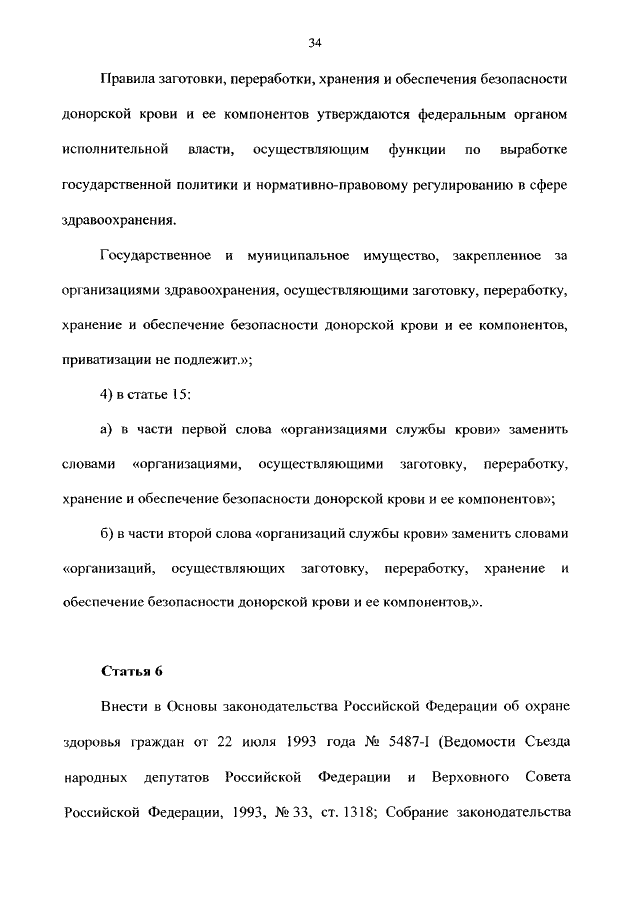 34

Правила заготовки, переработки, хранения и обеспечения безопасности донорской крови и ее компонентов утверждаются федеральным органом исполнительной власти, осуществляющим функции по выработке государственной политики и нормативно-правовому регулированию в сфере здравоохранения.

Государственное и муниципальное имущество, закрепленное за организациями здравоохранения, осуществляющими заготовку, переработку, хранение и обеспечение безопасности донорской крови и ее компонентов, приватизации не подлежит.»;

4) в статье 15:

а) в части первой слова «организациями службы крови» заменить словами «организациями, осуществляющими заготовку, переработку, хранение и обеспечение безопасности донорской крови и ее компонентов»;

б) в части второй слова «организаций службы крови» заменить словами «организаций, осуществляющих заготовку, переработку, хранение и обеспечение безопасности донорской крови и ее компонентов,».

Статья 6

Внести в Основы законодательства Российской Федерации об охране здоровья граждан от 22 июля 1993 года № 5487-I (Ведомости Съезда народных депутатов Российской Федерации и Верховного Совета Российской Федерации, 1993, № 33, ст. 1318; Собрание законодательства